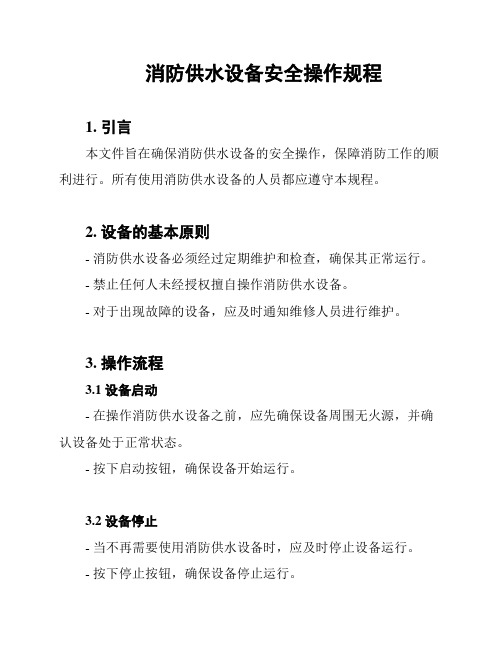 消防供水设备安全操作规程

1. 引言

本文件旨在确保消防供水设备的安全操作，保障消防工作的顺利进行。所有使用消防供水设备的人员都应遵守本规程。

2. 设备的基本原则

- 消防供水设备必须经过定期维护和检查，确保其正常运行。

- 禁止任何人未经授权擅自操作消防供水设备。

- 对于出现故障的设备，应及时通知维修人员进行维护。

3. 操作流程

3.1 设备启动

- 在操作消防供水设备之前，应先确保设备周围无火源，并确认设备处于正常状态。

- 按下启动按钮，确保设备开始运行。

3.2 设备停止

- 当不再需要使用消防供水设备时，应及时停止设备运行。

- 按下停止按钮，确保设备停止运行。